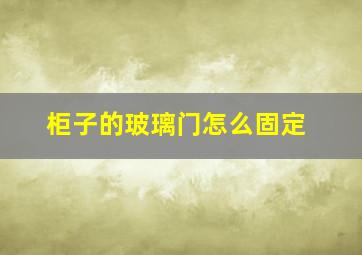 柜子的玻璃门怎么固定